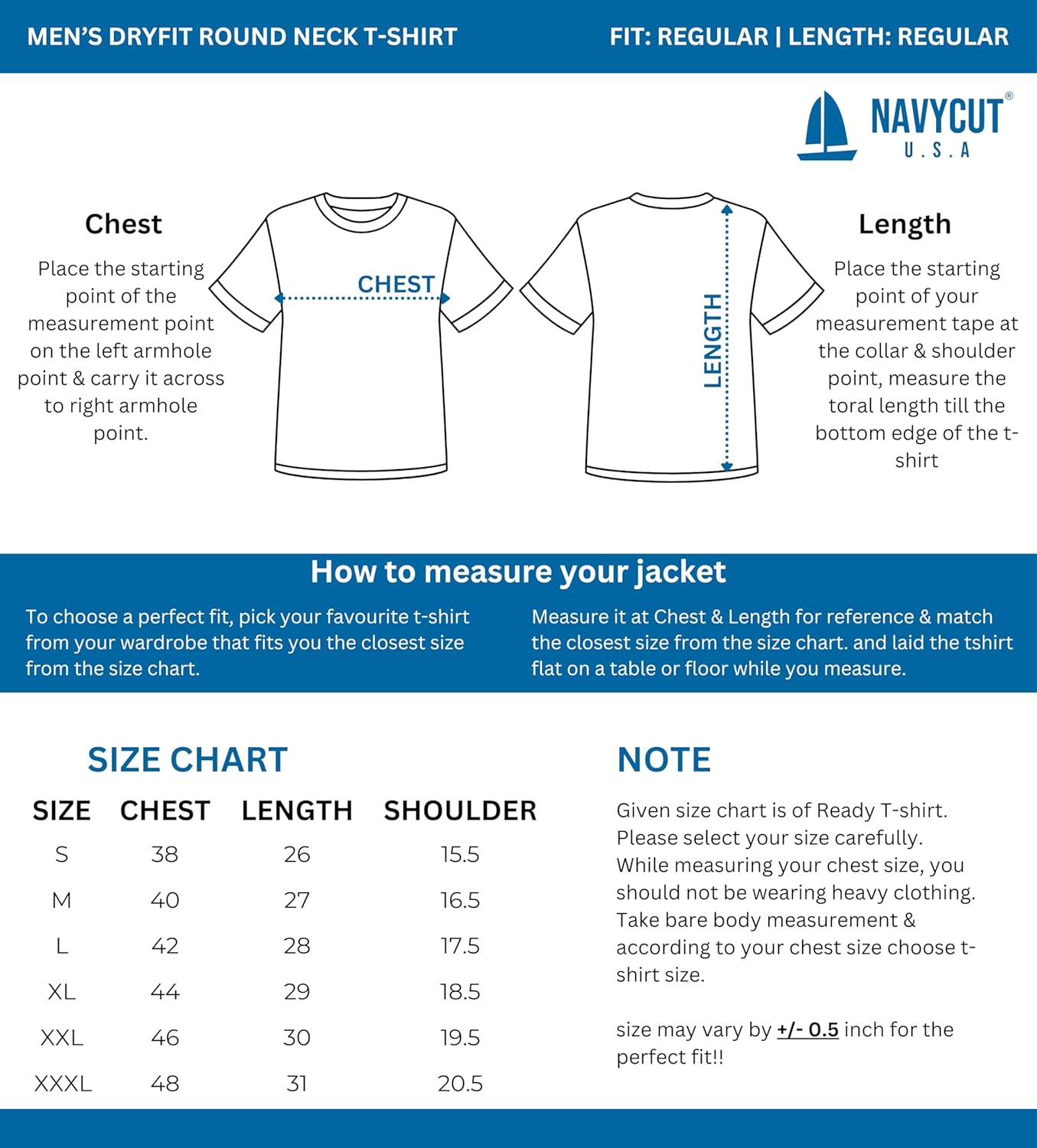 MEN'S DRYFIT ROUND NECK T-SHIRT

FIT: REGULAR | LENGTH: REGULAR

NAVYCUT®
U.S.A

Chest

Place the starting point of the measurement point on the left armhole point & carry it across to right armhole point.

CHEST

LENGTH

Length

Place the starting point of your measurement tape at the collar & shoulder point, measure the toral length till the bottom edge of the t-shirt

How to measure your jacket

To choose a perfect fit, pick your favourite t-shirt from your wardrobe that fits you the closest size from the size chart.

Measure it at Chest & Length for reference & match the closest size from the size chart. and laid the tshirt flat on a table or floor while you measure.

SIZE CHART

| SIZE | CHEST | LENGTH | SHOULDER |
|---|---|---|---|
| S | 38 | 26 | 15.5 |
| M | 40 | 27 | 16.5 |
| L | 42 | 28 | 17.5 |
| XL | 44 | 29 | 18.5 |
| XXL | 46 | 30 | 19.5 |
| XXXL | 48 | 31 | 20.5 |

NOTE

Given size chart is of Ready T-shirt. Please select your size carefully. While measuring your chest size, you should not be wearing heavy clothing. Take bare body measurement & according to your chest size choose t-shirt size.

size may vary by +/- 0.5 inch for the perfect fit!!